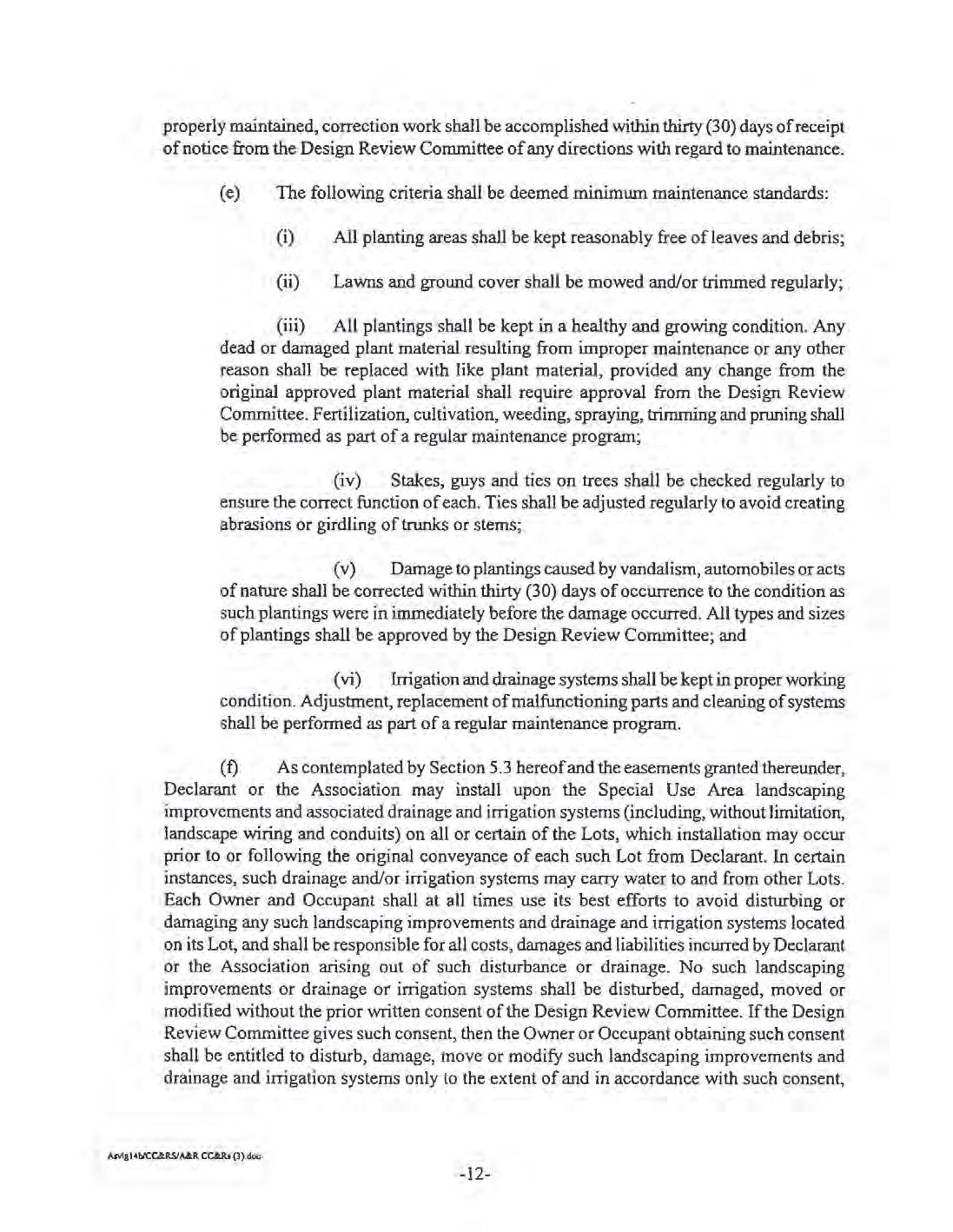 properly maintained, correction work shall be accomplished within thirty (30) days of receipt of notice from the Design Review Committee of any directions with regard to maintenance.

(e) The following criteria shall be deemed minimum maintenance standards:

(i) All planting areas shall be kept reasonably free of leaves and debris;

(ii) Lawns and ground cover shall be mowed and/or trimmed regularly;

(iii) All plantings shall be kept in a healthy and growing condition. Any dead or damaged plant material resulting from improper maintenance or any other reason shall be replaced with like plant material, provided any change from the original approved plant material shall require approval from the Design Review Committee. Fertilization, cultivation, weeding, spraying, trimming and pruning shall be performed as part of a regular maintenance program;

(iv) Stakes, guys and ties on trees shall be checked regularly to ensure the correct function of each. Ties shall be adjusted regularly to avoid creating abrasions or girdling of trunks or stems;

(v) Damage to plantings caused by vandalism, automobiles or acts of nature shall be corrected within thirty (30) days of occurrence to the condition as such plantings were in immediately before the damage occurred. All types and sizes of plantings shall be approved by the Design Review Committee; and

(vi) Irrigation and drainage systems shall be kept in proper working condition. Adjustment, replacement of malfunctioning parts and cleaning of systems shall be performed as part of a regular maintenance program.

(f) As contemplated by Section 5.3 hereof and the easements granted thereunder, Declarant or the Association may install upon the Special Use Area landscaping improvements and associated drainage and irrigation systems (including, without limitation, landscape wiring and conduits) on all or certain of the Lots, which installation may occur prior to or following the original conveyance of each such Lot from Declarant. In certain instances, such drainage and/or irrigation systems may carry water to and from other Lots. Each Owner and Occupant shall at all times use its best efforts to avoid disturbing or damaging any such landscaping improvements and drainage and irrigation systems located on its Lot, and shall be responsible for all costs, damages and liabilities incurred by Declarant or the Association arising out of such disturbance or drainage. No such landscaping improvements or drainage or irrigation systems shall be disturbed, damaged, moved or modified without the prior written consent of the Design Review Committee. If the Design Review Committee gives such consent, then the Owner or Occupant obtaining such consent shall be entitled to disturb, damage, move or modify such landscaping improvements and drainage and irrigation systems only to the extent of and in accordance with such consent,

Asvlg14b/CC&RS/A&R CC&Rs (3).doc

-12-